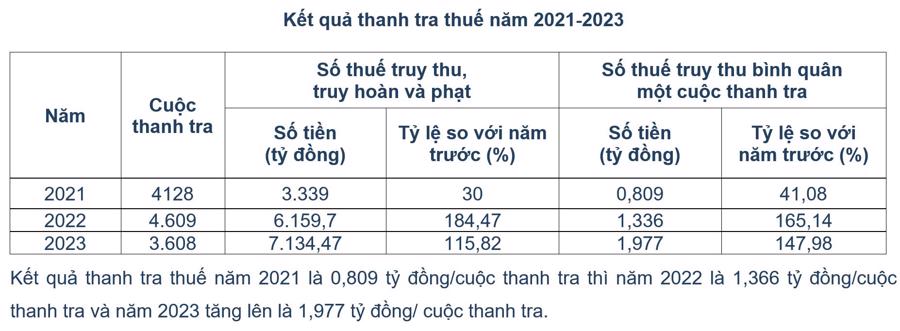 Kết quả thanh tra thuế năm 2021-2023

| Năm | Cuộc thanh tra | Số thuế truy thu, truy hoàn và phạt: Số tiền (tỷ đồng) | Số thuế truy thu, truy hoàn và phạt: Tỷ lệ so với năm trước (%) | Số thuế truy thu bình quân một cuộc thanh tra: Số tiền (tỷ đồng) | Số thuế truy thu bình quân một cuộc thanh tra: Tỷ lệ so với năm trước (%) |
|---|---|---|---|---|---|
| 2021 | 4128 | 3.339 | 30 | 0,809 | 41,08 |
| 2022 | 4.609 | 6.159,7 | 184,47 | 1,336 | 165,14 |
| 2023 | 3.608 | 7.134,47 | 115,82 | 1,977 | 147,98 |

Kết quả thanh tra thuế năm 2021 là 0,809 tỷ đồng/cuộc thanh tra thì năm 2022 là 1,366 tỷ đồng/cuộc thanh tra và năm 2023 tăng lên là 1,977 tỷ đồng/ cuộc thanh tra.